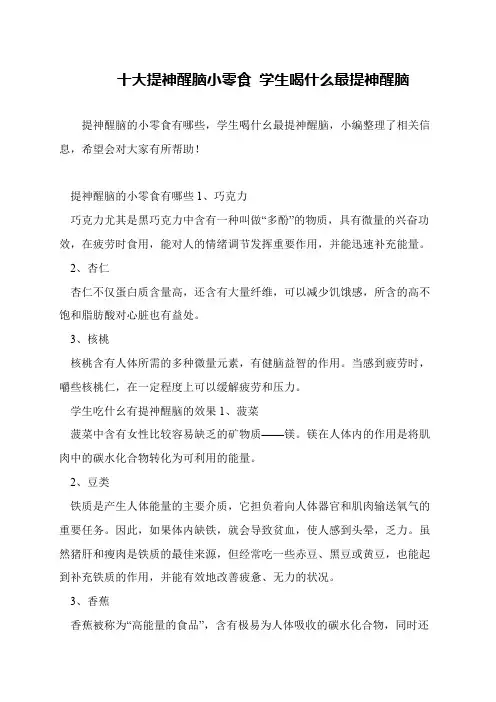 十大提神醒脑小零食 学生喝什么最提神醒脑

提神醒脑的小零食有哪些，学生喝什幺最提神醒脑，小编整理了相关信息，希望会对大家有所帮助！

提神醒脑的小零食有哪些 1、巧克力

巧克力尤其是黑巧克力中含有一种叫做“多酚”的物质，具有微量的兴奋功效，在疲劳时食用，能对人的情绪调节发挥重要作用，并能迅速补充能量。

2、杏仁

杏仁不仅蛋白质含量高，还含有大量纤维，可以减少饥饿感，所含的高不饱和脂肪酸对心脏也有益处。

3、核桃

核桃含有人体所需的多种微量元素，有健脑益智的作用。当感到疲劳时，嚼些核桃仁，在一定程度上可以缓解疲劳和压力。

学生吃什幺有提神醒脑的效果 1、菠菜

菠菜中含有女性比较容易缺乏的矿物质——镁。镁在人体内的作用是将肌肉中的碳水化合物转化为可利用的能量。

2、豆类

铁质是产生人体能量的主要介质，它担负着向人体器官和肌肉输送氧气的重要任务。因此，如果体内缺铁，就会导致贫血，使人感到头晕，乏力。虽然猪肝和瘦肉是铁质的最佳来源，但经常吃一些赤豆、黑豆或黄豆，也能起到补充铁质的作用，并能有效地改善疲惫、无力的状况。

3、香蕉

香蕉被称为“高能量的食品”，含有极易为人体吸收的碳水化合物，同时还